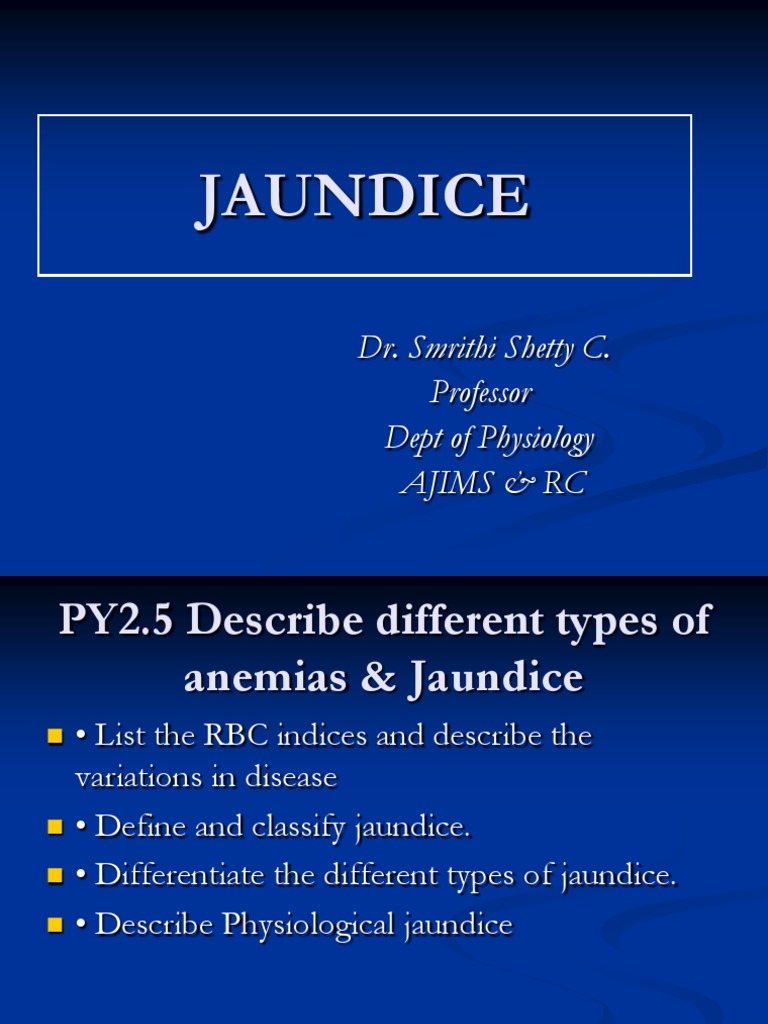 JAUNDICE

Dr. Smrithi Shetty C.
Professor
Dept of Physiology
AJIMS & RC

PY2.5 Describe different types of anemias & Jaundice

• List the RBC indices and describe the variations in disease

• Define and classify jaundice.

• Differentiate the different types of jaundice.

• Describe Physiological jaundice